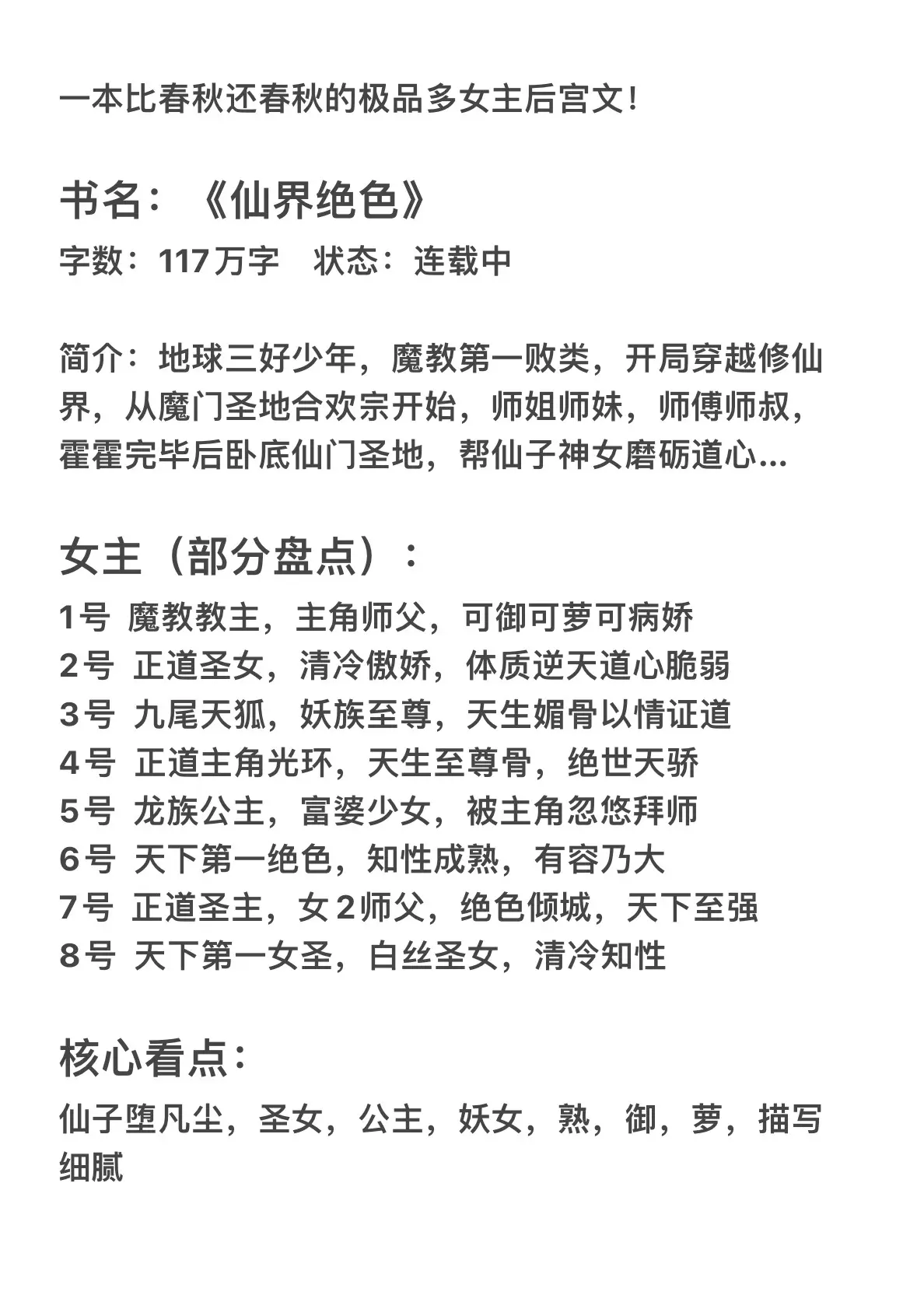 一本比春秋还春秋的极品多女主后宫文!

书名：《仙界绝色》

字数：117万字　状态：连载中

简介：地球三好少年，魔教第一败类，开局穿越修仙界，从魔门圣地合欢宗开始，师姐师妹，师傅师叔，霍霍完毕后卧底仙门圣地，帮仙子神女磨砺道心...

女主（部分盘点）：

1号 魔教教主，主角师父，可御可萝可病娇
2号 正道圣女，清冷傲娇，体质逆天道心脆弱
3号 九尾天狐，妖族至尊，天生媚骨以情证道
4号 正道主角光环，天生至尊骨，绝世天骄
5号 龙族公主，富婆少女，被主角忽悠拜师
6号 天下第一绝色，知性成熟，有容乃大
7号 正道圣主，女2师父，绝色倾城，天下至强
8号 天下第一女圣，白丝圣女，清冷知性

核心看点：

仙子堕凡尘，圣女，公主，妖女，熟，御，萝，描写细腻